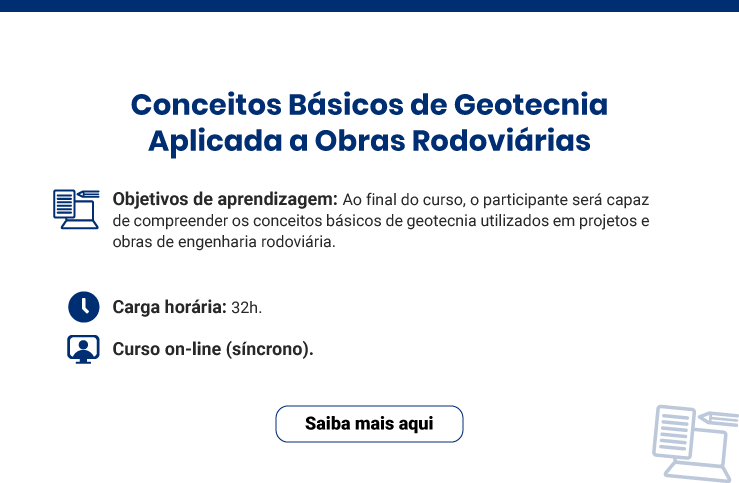 Conceitos Básicos de Geotecnia Aplicada a Obras Rodoviárias

Objetivos de aprendizagem: Ao final do curso, o participante será capaz de compreender os conceitos básicos de geotecnia utilizados em projetos e obras de engenharia rodoviária.

Carga horária: 32h.

Curso on-line (síncrono).

Saiba mais aqui